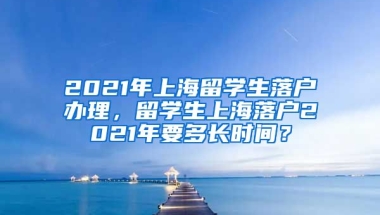 2021年上海留学生落户办理，留学生上海落户2021年要多长时间？